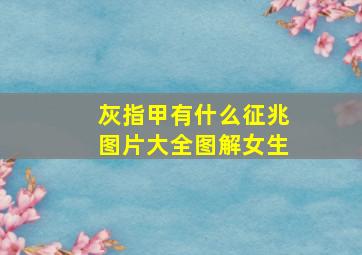 灰指甲有什么征兆
图片大全图解女生